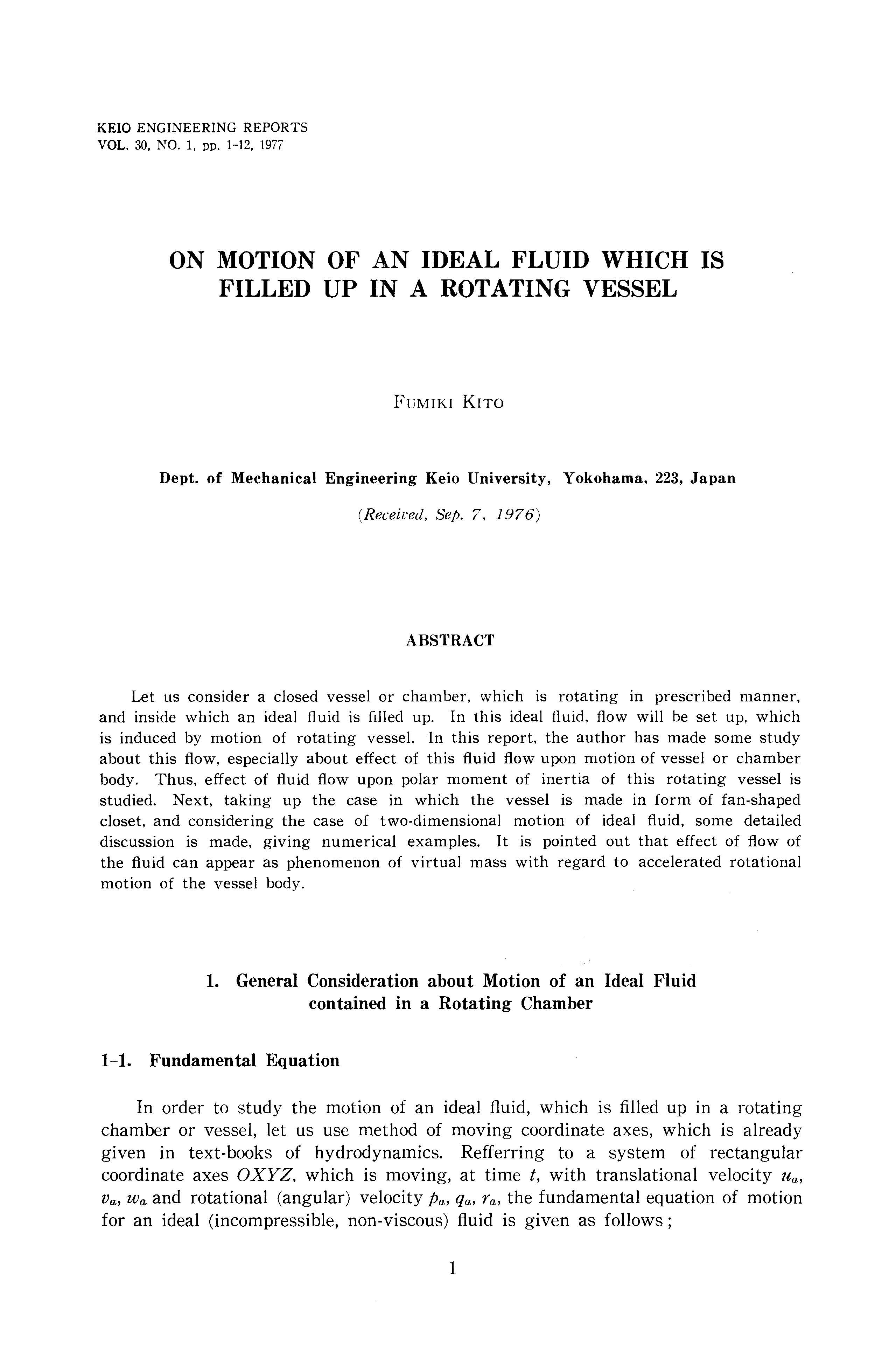 KEIO ENGINEERING REPORTS
VOL. 30, NO. 1, pp. 1-12, 1977

ON MOTION OF AN IDEAL FLUID WHICH IS FILLED UP IN A ROTATING VESSEL

FUMIKI KITO

Dept. of Mechanical Engineering Keio University, Yokohama. 223, Japan

(Received, Sep. 7, 1976)

ABSTRACT

Let us consider a closed vessel or chamber, which is rotating in prescribed manner, and inside which an ideal fluid is filled up. In this ideal fluid, flow will be set up, which is induced by motion of rotating vessel. In this report, the author has made some study about this flow, especially about effect of this fluid flow upon motion of vessel or chamber body. Thus, effect of fluid flow upon polar moment of inertia of this rotating vessel is studied. Next, taking up the case in which the vessel is made in form of fan-shaped closet, and considering the case of two-dimensional motion of ideal fluid, some detailed discussion is made, giving numerical examples. It is pointed out that effect of flow of the fluid can appear as phenomenon of virtual mass with regard to accelerated rotational motion of the vessel body.

1. General Consideration about Motion of an Ideal Fluid contained in a Rotating Chamber

1-1. Fundamental Equation

In order to study the motion of an ideal fluid, which is filled up in a rotating chamber or vessel, let us use method of moving coordinate axes, which is already given in text-books of hydrodynamics. Refferring to a system of rectangular coordinate axes $OXYZ$, which is moving, at time $t$, with translational velocity $u_a$, $v_a$, $w_a$ and rotational (angular) velocity $p_a$, $q_a$, $r_a$, the fundamental equation of motion for an ideal (incompressible, non-viscous) fluid is given as follows;

1